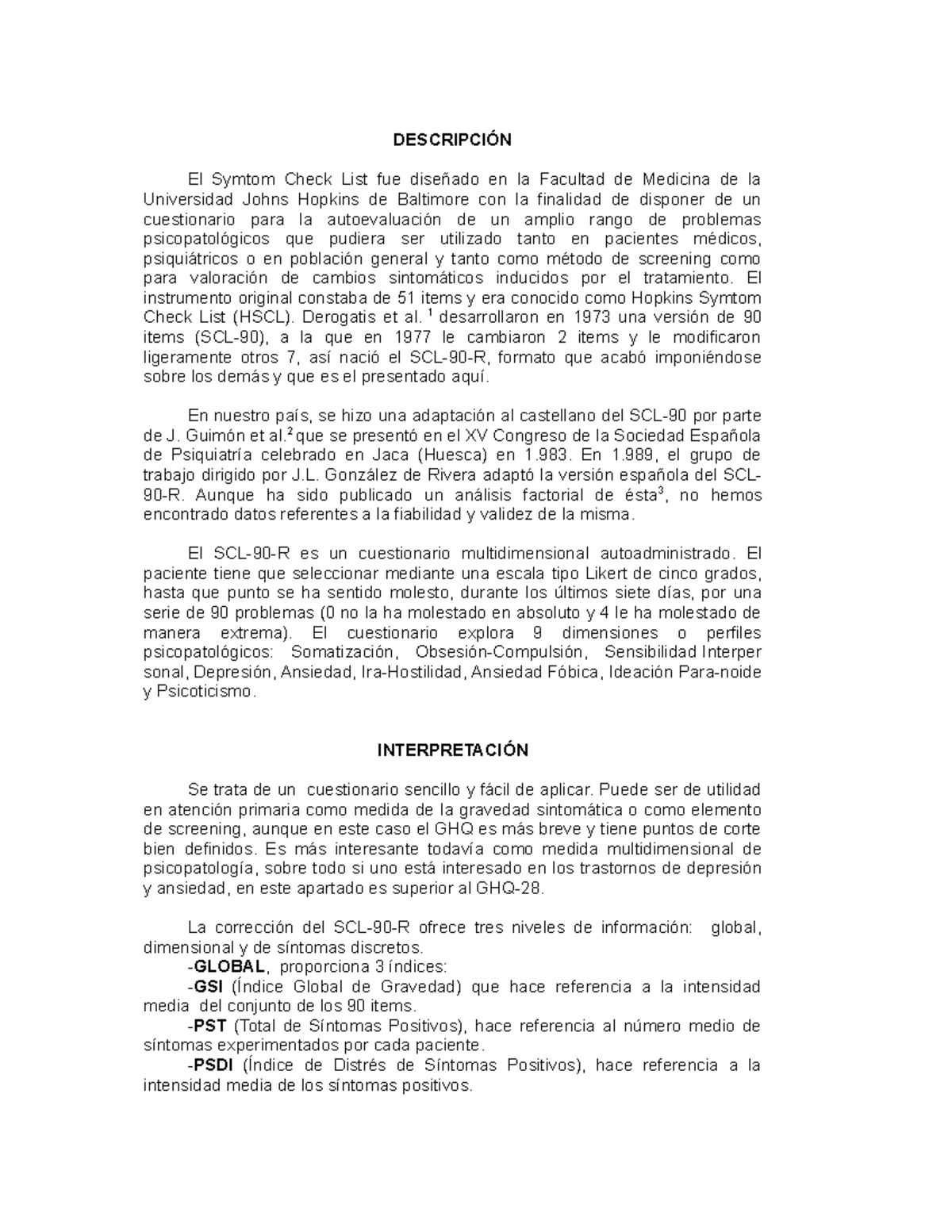 DESCRIPCIÓN

El Symtom Check List fue diseñado en la Facultad de Medicina de la Universidad Johns Hopkins de Baltimore con la finalidad de disponer de un cuestionario para la autoevaluación de un amplio rango de problemas psicopatológicos que pudiera ser utilizado tanto en pacientes médicos, psiquiátricos o en población general y tanto como método de screening como para valoración de cambios sintomáticos inducidos por el tratamiento. El instrumento original constaba de 51 items y era conocido como Hopkins Symtom Check List (HSCL). Derogatis et al. $^1$ desarrollaron en 1973 una versión de 90 items (SCL-90), a la que en 1977 le cambiaron 2 items y le modificaron ligeramente otros 7, así nació el SCL-90-R, formato que acabó imponiéndose sobre los demás y que es el presentado aquí.

En nuestro país, se hizo una adaptación al castellano del SCL-90 por parte de J. Guimón et al.$^2$ que se presentó en el XV Congreso de la Sociedad Española de Psiquiatría celebrado en Jaca (Huesca) en 1.983. En 1.989, el grupo de trabajo dirigido por J.L. González de Rivera adaptó la versión española del SCL-90-R. Aunque ha sido publicado un análisis factorial de ésta$^3$, no hemos encontrado datos referentes a la fiabilidad y validez de la misma.

El SCL-90-R es un cuestionario multidimensional autoadministrado. El paciente tiene que seleccionar mediante una escala tipo Likert de cinco grados, hasta que punto se ha sentido molesto, durante los últimos siete días, por una serie de 90 problemas (0 no la ha molestado en absoluto y 4 le ha molestado de manera extrema). El cuestionario explora 9 dimensiones o perfiles psicopatológicos: Somatización, Obsesión-Compulsión, Sensibilidad Interper sonal, Depresión, Ansiedad, Ira-Hostilidad, Ansiedad Fóbica, Ideación Para-noide y Psicoticismo.

INTERPRETACIÓN

Se trata de un cuestionario sencillo y fácil de aplicar. Puede ser de utilidad en atención primaria como medida de la gravedad sintomática o como elemento de screening, aunque en este caso el GHQ es más breve y tiene puntos de corte bien definidos. Es más interesante todavía como medida multidimensional de psicopatología, sobre todo si uno está interesado en los trastornos de depresión y ansiedad, en este apartado es superior al GHQ-28.

La corrección del SCL-90-R ofrece tres niveles de información: global, dimensional y de síntomas discretos.
-GLOBAL, proporciona 3 índices:
-GSI (Índice Global de Gravedad) que hace referencia a la intensidad media del conjunto de los 90 items.
-PST (Total de Síntomas Positivos), hace referencia al número medio de síntomas experimentados por cada paciente.
-PSDI (Índice de Distrés de Síntomas Positivos), hace referencia a la intensidad media de los síntomas positivos.